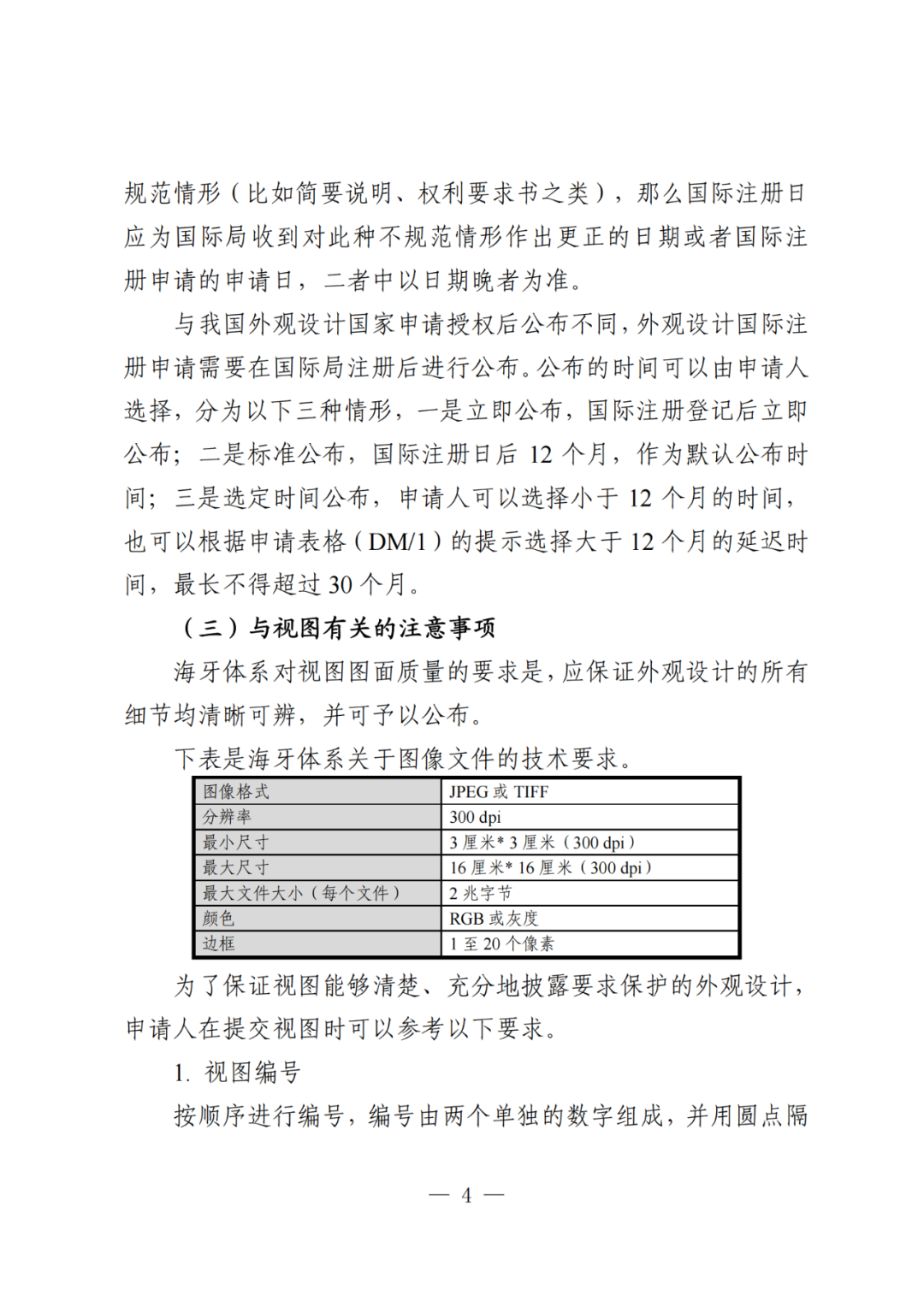 规范情形（比如简要说明、权利要求书之类），那么国际注册日应为国际局收到对此种不规范情形作出更正的日期或者国际注册申请的申请日，二者中以日期晚者为准。

与我国外观设计国家申请授权后公布不同，外观设计国际注册申请需要在国际局注册后进行公布。公布的时间可以由申请人选择，分为以下三种情形，一是立即公布，国际注册登记后立即公布；二是标准公布，国际注册日后 12 个月，作为默认公布时间；三是选定时间公布，申请人可以选择小于 12 个月的时间，也可以根据申请表格（DM/1）的提示选择大于 12 个月的延迟时间，最长不得超过 30 个月。

（三）与视图有关的注意事项

海牙体系对视图图面质量的要求是，应保证外观设计的所有细节均清晰可辨，并可予以公布。

下表是海牙体系关于图像文件的技术要求。

| 图像格式 | JPEG 或 TIFF |
|---|---|
| 分辨率 | 300 dpi |
| 最小尺寸 | 3 厘米* 3 厘米（300 dpi） |
| 最大尺寸 | 16 厘米* 16 厘米（300 dpi） |
| 最大文件大小（每个文件） | 2 兆字节 |
| 颜色 | RGB 或灰度 |
| 边框 | 1 至 20 个像素 |

为了保证视图能够清楚、充分地披露要求保护的外观设计，申请人在提交视图时可以参考以下要求。

1. 视图编号

按顺序进行编号，编号由两个单独的数字组成，并用圆点隔

— 4 —